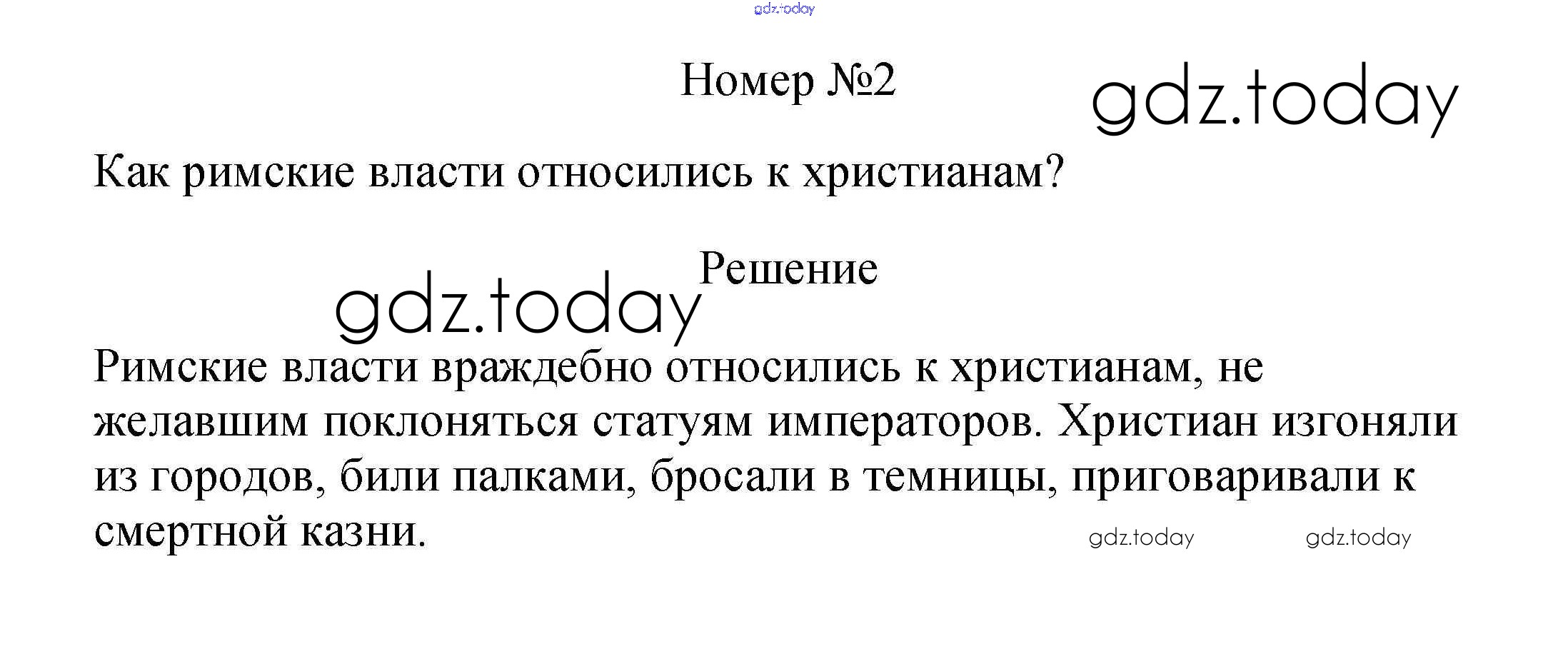 Номер №2

Как римские власти относились к христианам?

Решение

Римские власти враждебно относились к христианам, не желавшим поклоняться статуям императоров. Христиан изгоняли из городов, били палками, бросали в темницы, приговаривали к смертной казни.

gdz.today